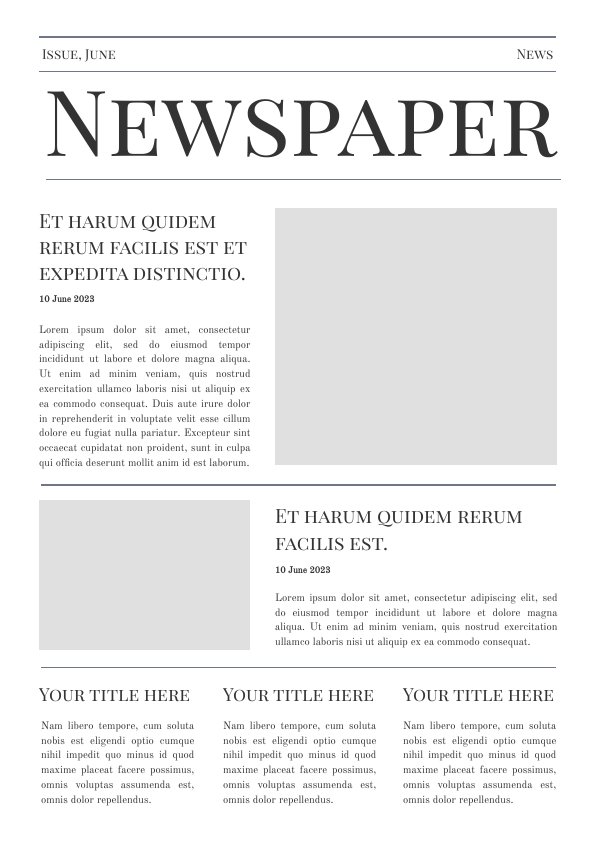 Issue, June

News

Newspaper

Et harum quidem rerum facilis est et expedita distinctio.

10 June 2023

Lorem ipsum dolor sit amet, consectetur adipiscing elit, sed do eiusmod tempor incididunt ut labore et dolore magna aliqua. Ut enim ad minim veniam, quis nostrud exercitation ullamco laboris nisi ut aliquip ex ea commodo consequat. Duis aute irure dolor in reprehenderit in voluptate velit esse cillum dolore eu fugiat nulla pariatur. Excepteur sint occaecat cupidatat non proident, sunt in culpa qui officia deserunt mollit anim id est laborum.

Et harum quidem rerum facilis est.

10 June 2023

Lorem ipsum dolor sit amet, consectetur adipiscing elit, sed do eiusmod tempor incididunt ut labore et dolore magna aliqua. Ut enim ad minim veniam, quis nostrud exercitation ullamco laboris nisi ut aliquip ex ea commodo consequat.

Your title here

Nam libero tempore, cum soluta nobis est eligendi optio cumque nihil impedit quo minus id quod maxime placeat facere possimus, omnis voluptas assumenda est, omnis dolor repellendus.

Your title here

Nam libero tempore, cum soluta nobis est eligendi optio cumque nihil impedit quo minus id quod maxime placeat facere possimus, omnis voluptas assumenda est, omnis dolor repellendus.

Your title here

Nam libero tempore, cum soluta nobis est eligendi optio cumque nihil impedit quo minus id quod maxime placeat facere possimus, omnis voluptas assumenda est, omnis dolor repellendus.